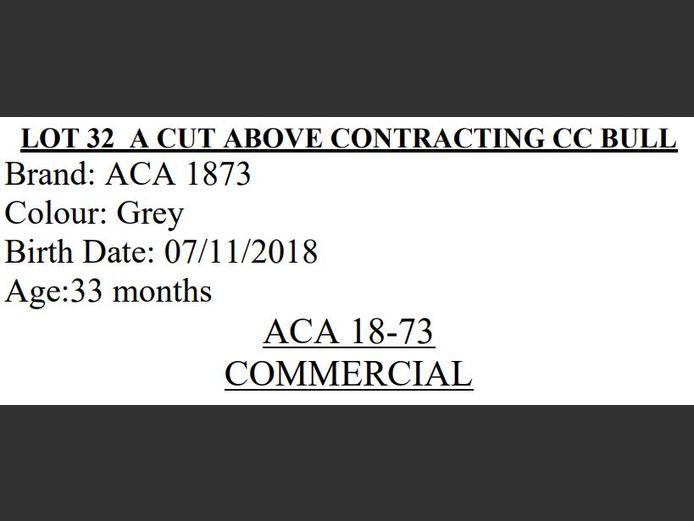 LOT 32 A CUT ABOVE CONTRACTING CC BULL
Brand: ACA 1873
Colour: Grey
Birth Date: 07/11/2018
Age:33 months

ACA 18-73
COMMERCIAL